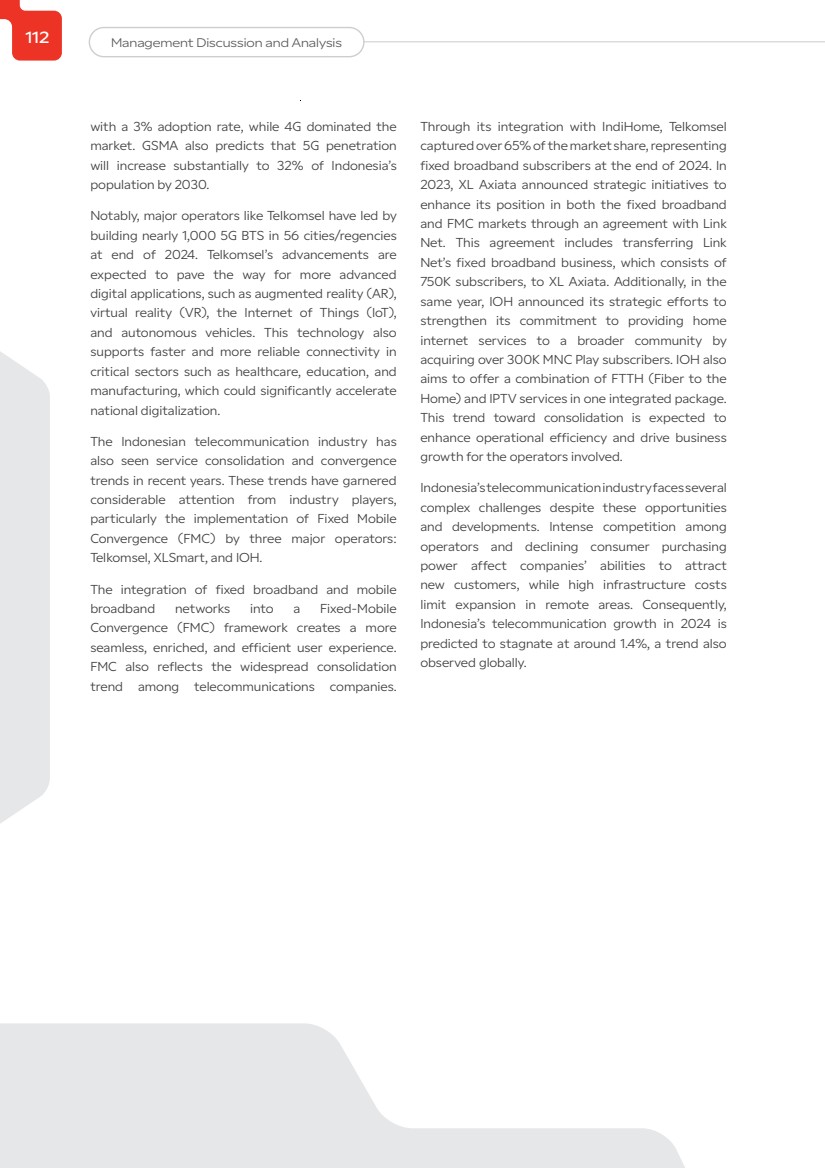 112

Management Discussion and Analysis

with a 3% adoption rate, while 4G dominated the market. GSMA also predicts that 5G penetration will increase substantially to 32% of Indonesia's population by 2030.

Notably, major operators like Telkomsel have led by building nearly 1,000 5G BTS in 56 cities/regencies at end of 2024. Telkomsel's advancements are expected to pave the way for more advanced digital applications, such as augmented reality (AR), virtual reality (VR), the Internet of Things (IoT), and autonomous vehicles. This technology also supports faster and more reliable connectivity in critical sectors such as healthcare, education, and manufacturing, which could significantly accelerate national digitalization.

The Indonesian telecommunication industry has also seen service consolidation and convergence trends in recent years. These trends have garnered considerable attention from industry players, particularly the implementation of Fixed Mobile Convergence (FMC) by three major operators: Telkomsel, XLSmart, and IOH.

The integration of fixed broadband and mobile broadband networks into a Fixed-Mobile Convergence (FMC) framework creates a more seamless, enriched, and efficient user experience. FMC also reflects the widespread consolidation trend among telecommunications companies. Through its integration with IndiHome, Telkomsel captured over 65% of the market share, representing fixed broadband subscribers at the end of 2024. In 2023, XL Axiata announced strategic initiatives to enhance its position in both the fixed broadband and FMC markets through an agreement with Link Net. This agreement includes transferring Link Net's fixed broadband business, which consists of 750K subscribers, to XL Axiata. Additionally, in the same year, IOH announced its strategic efforts to strengthen its commitment to providing home internet services to a broader community by acquiring over 300K MNC Play subscribers. IOH also aims to offer a combination of FTTH (Fiber to the Home) and IPTV services in one integrated package. This trend toward consolidation is expected to enhance operational efficiency and drive business growth for the operators involved.

Indonesia's telecommunication industry faces several complex challenges despite these opportunities and developments. Intense competition among operators and declining consumer purchasing power affect companies' abilities to attract new customers, while high infrastructure costs limit expansion in remote areas. Consequently, Indonesia's telecommunication growth in 2024 is predicted to stagnate at around 1.4%, a trend also observed globally.